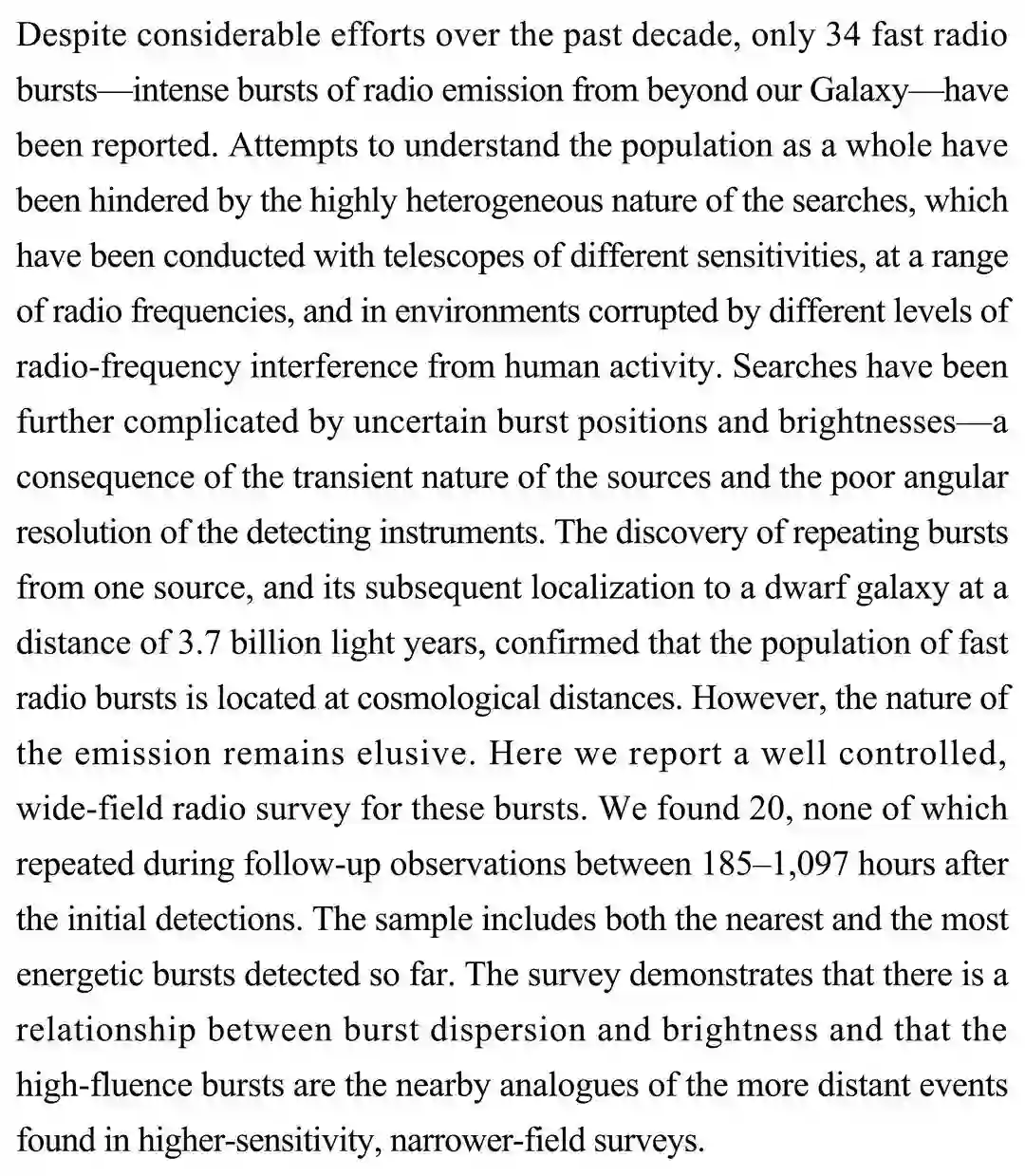 Despite considerable efforts over the past decade, only 34 fast radio bursts—intense bursts of radio emission from beyond our Galaxy—have been reported. Attempts to understand the population as a whole have been hindered by the highly heterogeneous nature of the searches, which have been conducted with telescopes of different sensitivities, at a range of radio frequencies, and in environments corrupted by different levels of radio-frequency interference from human activity. Searches have been further complicated by uncertain burst positions and brightnesses—a consequence of the transient nature of the sources and the poor angular resolution of the detecting instruments. The discovery of repeating bursts from one source, and its subsequent localization to a dwarf galaxy at a distance of 3.7 billion light years, confirmed that the population of fast radio bursts is located at cosmological distances. However, the nature of the emission remains elusive. Here we report a well controlled, wide-field radio survey for these bursts. We found 20, none of which repeated during follow-up observations between 185–1,097 hours after the initial detections. The sample includes both the nearest and the most energetic bursts detected so far. The survey demonstrates that there is a relationship between burst dispersion and brightness and that the high-fluence bursts are the nearby analogues of the more distant events found in higher-sensitivity, narrower-field surveys.